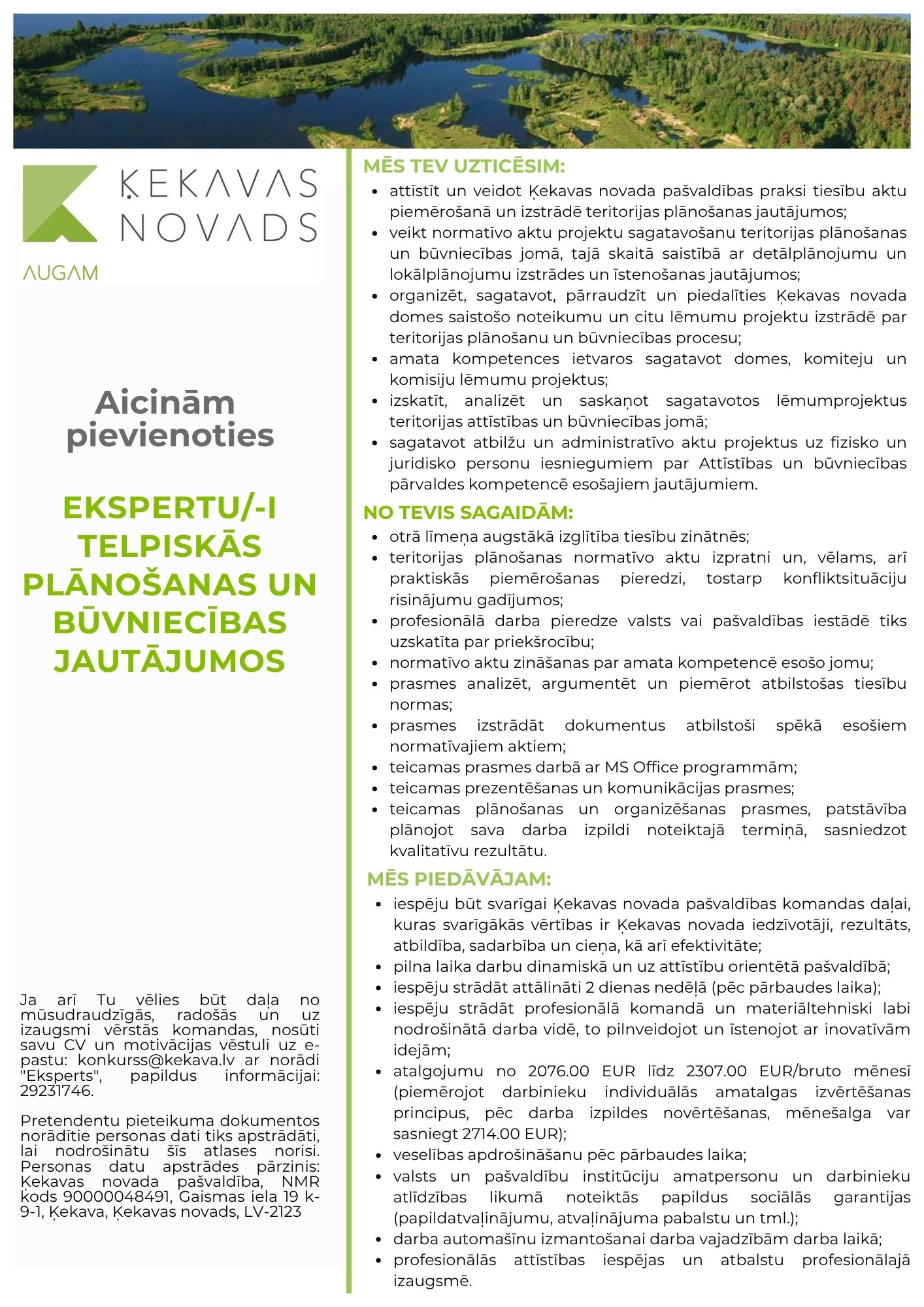 ĶEKAVAS NOVADS

AUGAM

Aicinām pievienoties

EKSPERTU/-I TELPISKĀS PLĀNOŠANAS UN BŪVNIECĪBAS JAUTĀJUMOS

Ja arī Tu vēlies būt daļa no mūsudraudzīgās, radošās un uz izaugsmi vērstās komandas, nosūti savu CV un motivācijas vēstuli uz e-pastu: konkurss@kekava.lv ar norādi "Eksperts", papildus informācijai: 29231746.

Pretendentu pieteikuma dokumentos norādītie personas dati tiks apstrādāti, lai nodrošinātu šīs atlases norisi. Personas datu apstrādes pārzinis: Ķekavas novada pašvaldība, NMR kods 90000048491, Gaismas iela 19 k-9-1, Ķekava, Ķekavas novads, LV-2123

MĒS TEV UZTICĒSIM:
• attīstīt un veidot Ķekavas novada pašvaldības praksi tiesību aktu piemērošanā un izstrādē teritorijas plānošanas jautājumos;
• veikt normatīvo aktu projektu sagatavošanu teritorijas plānošanas un būvniecības jomā, tajā skaitā saistībā ar detālplānojumu un lokālplānojumu izstrādes un īstenošanas jautājumos;
• organizēt, sagatavot, pārraudzīt un piedalīties Ķekavas novada domes saistošo noteikumu un citu lēmumu projektu izstrādē par teritorijas plānošanu un būvniecības procesu;
• amata kompetences ietvaros sagatavot domes, komiteju un komisiju lēmumu projektus;
• izskatīt, analizēt un saskaņot sagatavotos lēmumprojektus teritorijas attīstības un būvniecības jomā;
• sagatavot atbilžu un administratīvo aktu projektus uz fizisko un juridisko personu iesniegumiem par Attīstības un būvniecības pārvaldes kompetencē esošajiem jautājumiem.

NO TEVIS SAGAIDĀM:
• otrā līmeņa augstākā izglītība tiesību zinātnēs;
• teritorijas plānošanas normatīvo aktu izpratni un, vēlams, arī praktiskās piemērošanas pieredzi, tostarp konfliktsituāciju risinājumu gadījumos;
• profesionālā darba pieredze valsts vai pašvaldības iestādē tiks uzskatīta par priekšrocību;
• normatīvo aktu zināšanas par amata kompetencē esošo jomu;
• prasmes analizēt, argumentēt un piemērot atbilstošas tiesību normas;
• prasmes izstrādāt dokumentus atbilstoši spēkā esošiem normatīvajiem aktiem;
• teicamas prasmes darbā ar MS Office programmām;
• teicamas prezentēšanas un komunikācijas prasmes;
• teicamas plānošanas un organizēšanas prasmes, patstāvība plānojot sava darba izpildi noteiktajā termiņā, sasniedzot kvalitatīvu rezultātu.

MĒS PIEDĀVĀJAM:
• iespēju būt svarīgai Ķekavas novada pašvaldības komandas daļai, kuras svarīgākās vērtības ir Ķekavas novada iedzīvotāji, rezultāts, atbildība, sadarbība un cieņa, kā arī efektivitāte;
• pilna laika darbu dinamiskā un uz attīstību orientētā pašvaldībā;
• iespēju strādāt attālināti 2 dienas nedēļā (pēc pārbaudes laika);
• iespēju strādāt profesionālā komandā un materiāltehniski labi nodrošinātā darba vidē, to pilnveidojot un īstenojot ar inovatīvām idejām;
• atalgojumu no 2076.00 EUR līdz 2307.00 EUR/bruto mēnesī (piemērojot darbinieku individuālās amatalgas izvērtēšanas principus, pēc darba izpildes novērtēšanas, mēnešalga var sasniegt 2714.00 EUR);
• veselības apdrošināšanu pēc pārbaudes laika;
• valsts un pašvaldību institūciju amatpersonu un darbinieku atlīdzības likumā noteiktās papildus sociālās garantijas (papildatvaļinājumu, atvaļinājuma pabalstu un tml.);
• darba automašīnu izmantošanai darba vajadzībām darba laikā;
• profesionālās attīstības iespējas un atbalstu profesionālajā izaugsmē.